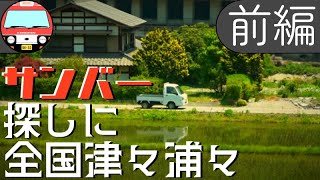 前編

サンバー
探しに
全国津々浦々